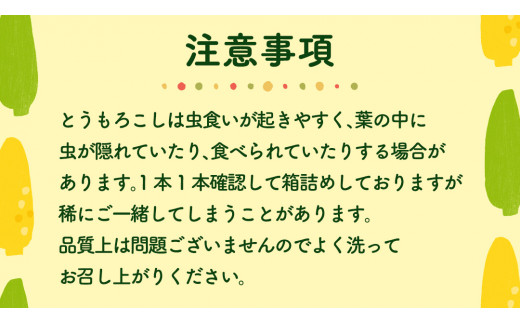 注意事項

とうもろこしは虫食いが起きやすく、葉の中に虫が隠れていたり、食べられていたりする場合があります。1本1本確認して箱詰めしておりますが稀にご一緒してしまうことがあります。
品質上は問題ございませんのでよく洗ってお召し上がりください。